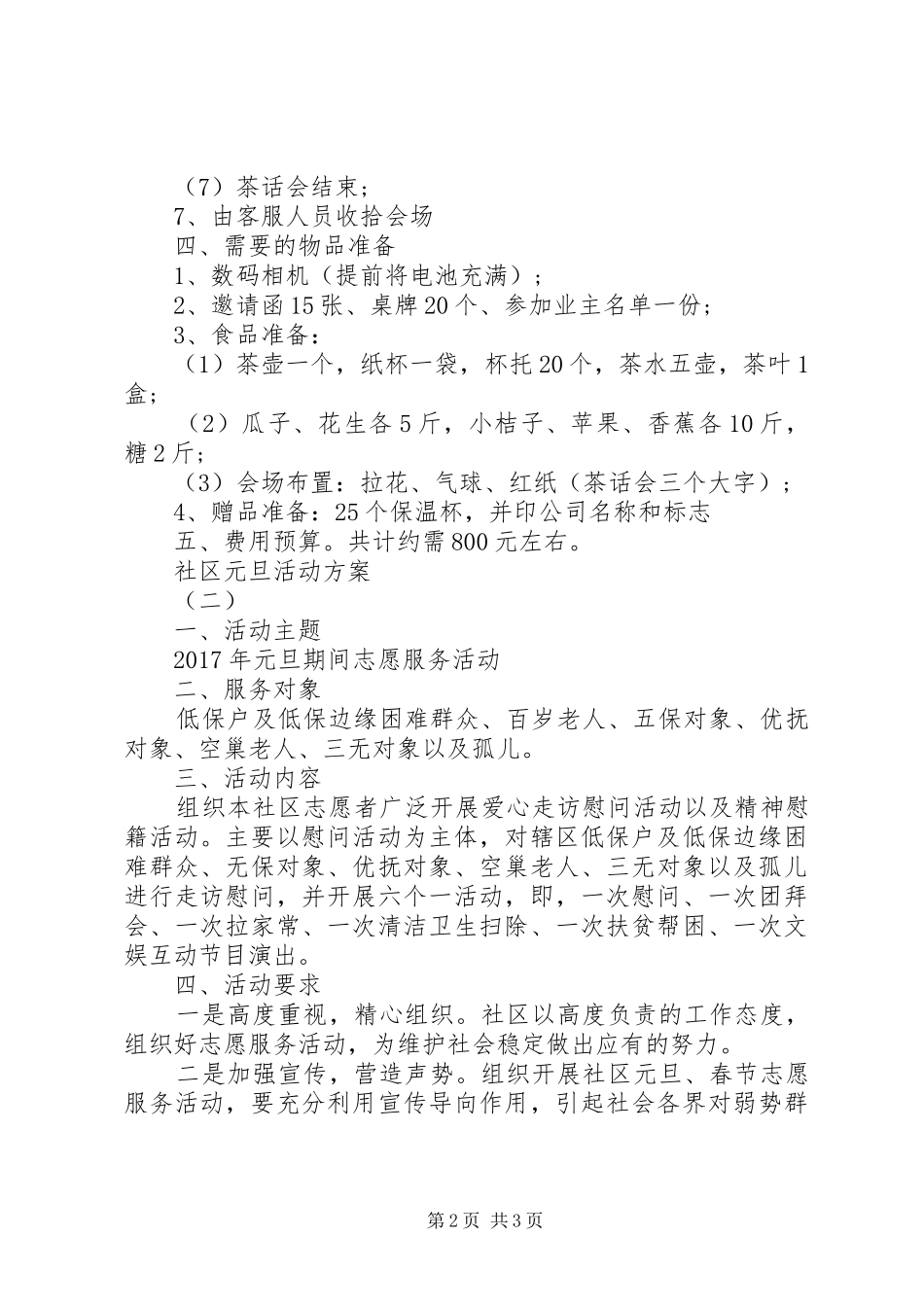 （7）茶话会结束；

7、由客服人员收拾会场

四、需要的物品准备

1、数码相机（提前将电池充满）；

2、邀请函15张、桌牌20个、参加业主名单一份；

3、食品准备：

（1）茶壶一个，纸杯一袋，杯托20个，茶水五壶，茶叶1盒；

（2）瓜子、花生各5斤，小桔子、苹果、香蕉各10斤，糖2斤；

（3）会场布置：拉花、气球、红纸（茶话会三个大字）；

4、赠品准备：25个保温杯，并印公司名称和标志

五、费用预算。共计约需800元左右。

社区元旦活动方案

（二）

一、活动主题

2017年元旦期间志愿服务活动

二、服务对象

低保户及低保边缘困难群众、百岁老人、五保对象、优抚对象、空巢老人、三无对象以及孤儿。

三、活动内容

组织本社区志愿者广泛开展爱心走访慰问活动以及精神慰籍活动。主要以慰问活动为主体，对辖区低保户及低保边缘困难群众、无保对象、优抚对象、空巢老人、三无对象以及孤儿进行走访慰问，并开展六个一活动，即，一次慰问、一次团拜会、一次拉家常、一次清洁卫生扫除、一次扶贫帮困、一次文娱互动节目演出。

四、活动要求

一是高度重视，精心组织。社区以高度负责的工作态度，组织好志愿服务活动，为维护社会稳定做出应有的努力。

二是加强宣传，营造声势。组织开展社区元旦、春节志愿服务活动，要充分利用宣传导向作用，引起社会各界对弱势群

第2页 共3页